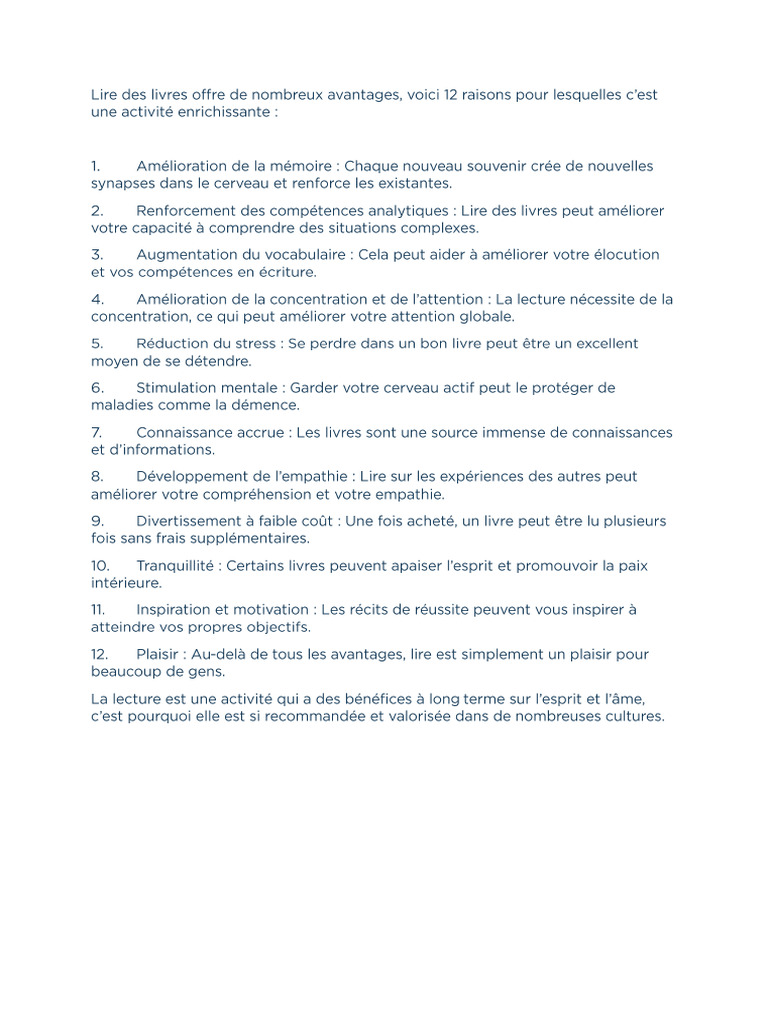 Lire des livres offre de nombreux avantages, voici 12 raisons pour lesquelles c'est une activité enrichissante :

1. Amélioration de la mémoire : Chaque nouveau souvenir crée de nouvelles synapses dans le cerveau et renforce les existantes.

2. Renforcement des compétences analytiques : Lire des livres peut améliorer votre capacité à comprendre des situations complexes.

3. Augmentation du vocabulaire : Cela peut aider à améliorer votre élocution et vos compétences en écriture.

4. Amélioration de la concentration et de l'attention : La lecture nécessite de la concentration, ce qui peut améliorer votre attention globale.

5. Réduction du stress : Se perdre dans un bon livre peut être un excellent moyen de se détendre.

6. Stimulation mentale : Garder votre cerveau actif peut le protéger de maladies comme la démence.

7. Connaissance accrue : Les livres sont une source immense de connaissances et d'informations.

8. Développement de l'empathie : Lire sur les expériences des autres peut améliorer votre compréhension et votre empathie.

9. Divertissement à faible coût : Une fois acheté, un livre peut être lu plusieurs fois sans frais supplémentaires.

10. Tranquillité : Certains livres peuvent apaiser l'esprit et promouvoir la paix intérieure.

11. Inspiration et motivation : Les récits de réussite peuvent vous inspirer à atteindre vos propres objectifs.

12. Plaisir : Au-delà de tous les avantages, lire est simplement un plaisir pour beaucoup de gens.

La lecture est une activité qui a des bénéfices à long terme sur l'esprit et l'âme, c'est pourquoi elle est si recommandée et valorisée dans de nombreuses cultures.